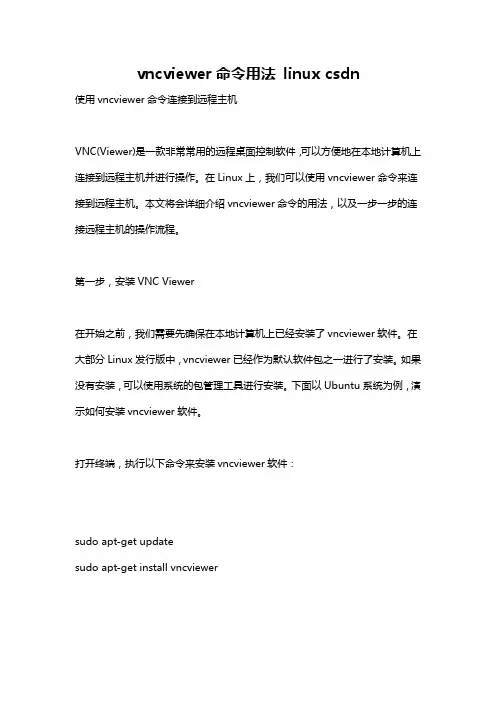 vncviewer 命令用法 linux csdn

使用 vncviewer 命令连接到远程主机

VNC(Viewer)是一款非常常用的远程桌面控制软件,可以方便地在本地计算机上连接到远程主机并进行操作。在 Linux 上,我们可以使用 vncviewer 命令来连接到远程主机。本文将会详细介绍 vncviewer 命令的用法,以及一步一步的连接远程主机的操作流程。

第一步,安装 VNC Viewer

在开始之前,我们需要先确保在本地计算机上已经安装了 vncviewer 软件。在大部分 Linux 发行版中,vncviewer 已经作为默认软件包之一进行了安装。如果没有安装,可以使用系统的包管理工具进行安装。下面以 Ubuntu 系统为例,演示如何安装 vncviewer 软件。

打开终端,执行以下命令来安装 vncviewer 软件:

sudo apt-get update
sudo apt-get install vncviewer